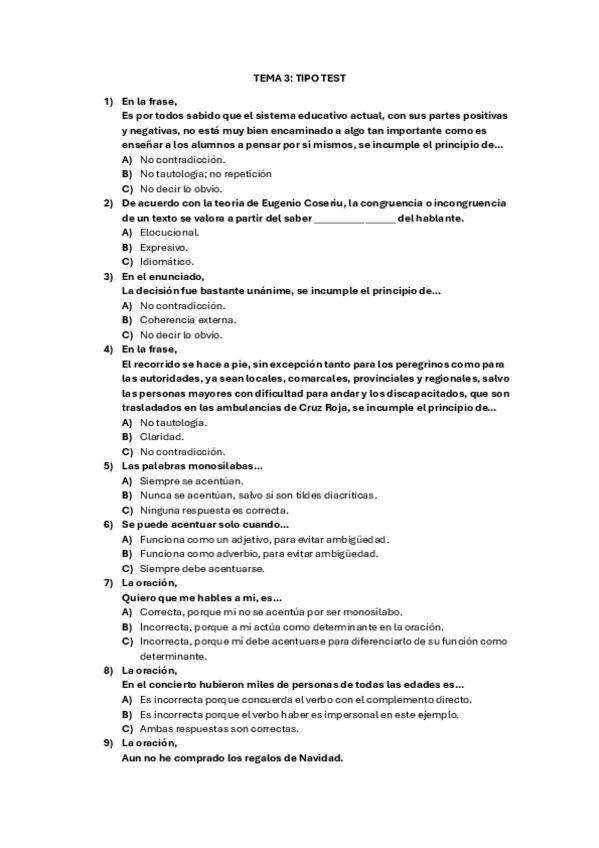 TEMA 3: TIPO TEST

1) En la frase,
Es por todos sabido que el sistema educativo actual, con sus partes positivas y negativas, no está muy bien encaminado a algo tan importante como es enseñar a los alumnos a pensar por sí mismos, se incumple el principio de...
A) No contradicción.
B) No tautología; no repetición
C) No decir lo obvio.

2) De acuerdo con la teoría de Eugenio Coseriu, la congruencia o incongruencia de un texto se valora a partir del saber ________________ del hablante.
A) Elocucional.
B) Expresivo.
C) Idiomático.

3) En el enunciado,
La decisión fue bastante unánime, se incumple el principio de...
A) No contradicción.
B) Coherencia externa.
C) No decir lo obvio.

4) En la frase,
El recorrido se hace a pie, sin excepción tanto para los peregrinos como para las autoridades, ya sean locales, comarcales, provinciales y regionales, salvo las personas mayores con dificultad para andar y los discapacitados, que son trasladados en las ambulancias de Cruz Roja, se incumple el principio de...
A) No tautología.
B) Claridad.
C) No contradicción.

5) Las palabras monosílabas...
A) Siempre se acentúan.
B) Nunca se acentúan, salvo si son tildes diacríticas.
C) Ninguna respuesta es correcta.

6) Se puede acentuar solo cuando...
A) Funciona como un adjetivo, para evitar ambigüedad.
B) Funciona como adverbio, para evitar ambigüedad.
C) Siempre debe acentuarse.

7) La oración,
Quiero que me hables a mi, es...
A) Correcta, porque mi no se acentúa por ser monosílabo.
B) Incorrecta, porque a mí actúa como determinante en la oración.
C) Incorrecta, porque mí debe acentuarse para diferenciarlo de su función como determinante.

8) La oración,
En el concierto hubieron miles de personas de todas las edades es...
A) Es incorrecta porque concuerda el verbo con el complemento directo.
B) Es incorrecta porque el verbo haber es impersonal en este ejemplo.
C) Ambas respuestas son correctas.

9) La oración,
Aun no he comprado los regalos de Navidad.